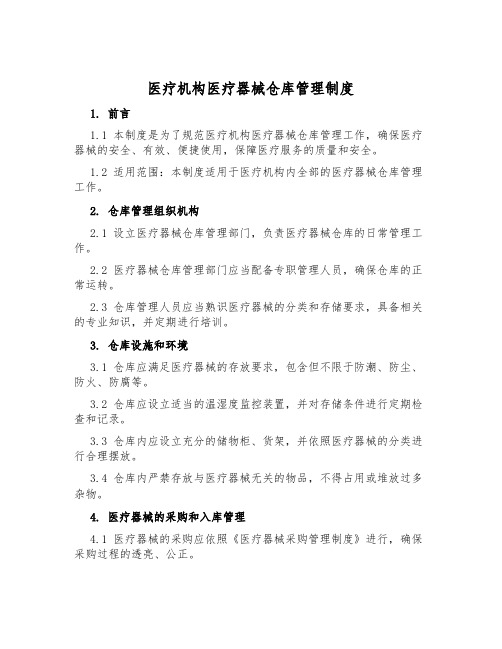 医疗机构医疗器械仓库管理制度

1. 前言

1.1 本制度是为了规范医疗机构医疗器械仓库管理工作，确保医疗器械的安全、有效、便捷使用，保障医疗服务的质量和安全。

1.2 适用范围：本制度适用于医疗机构内全部的医疗器械仓库管理工作。

2. 仓库管理组织机构

2.1 设立医疗器械仓库管理部门，负责医疗器械仓库的日常管理工作。

2.2 医疗器械仓库管理部门应当配备专职管理人员，确保仓库的正常运转。

2.3 仓库管理人员应当熟识医疗器械的分类和存储要求，具备相关的专业知识，并定期进行培训。

3. 仓库设施和环境

3.1 仓库应满足医疗器械的存放要求，包含但不限于防潮、防尘、防火、防腐等。

3.2 仓库应设立适当的温湿度监控装置，并对存储条件进行定期检查和记录。

3.3 仓库内应设立充分的储物柜、货架，并依照医疗器械的分类进行合理摆放。

3.4 仓库内严禁存放与医疗器械无关的物品，不得占用或堆放过多杂物。

4. 医疗器械的采购和入库管理

4.1 医疗器械的采购应依照《医疗器械采购管理制度》进行，确保采购过程的透亮、公正。